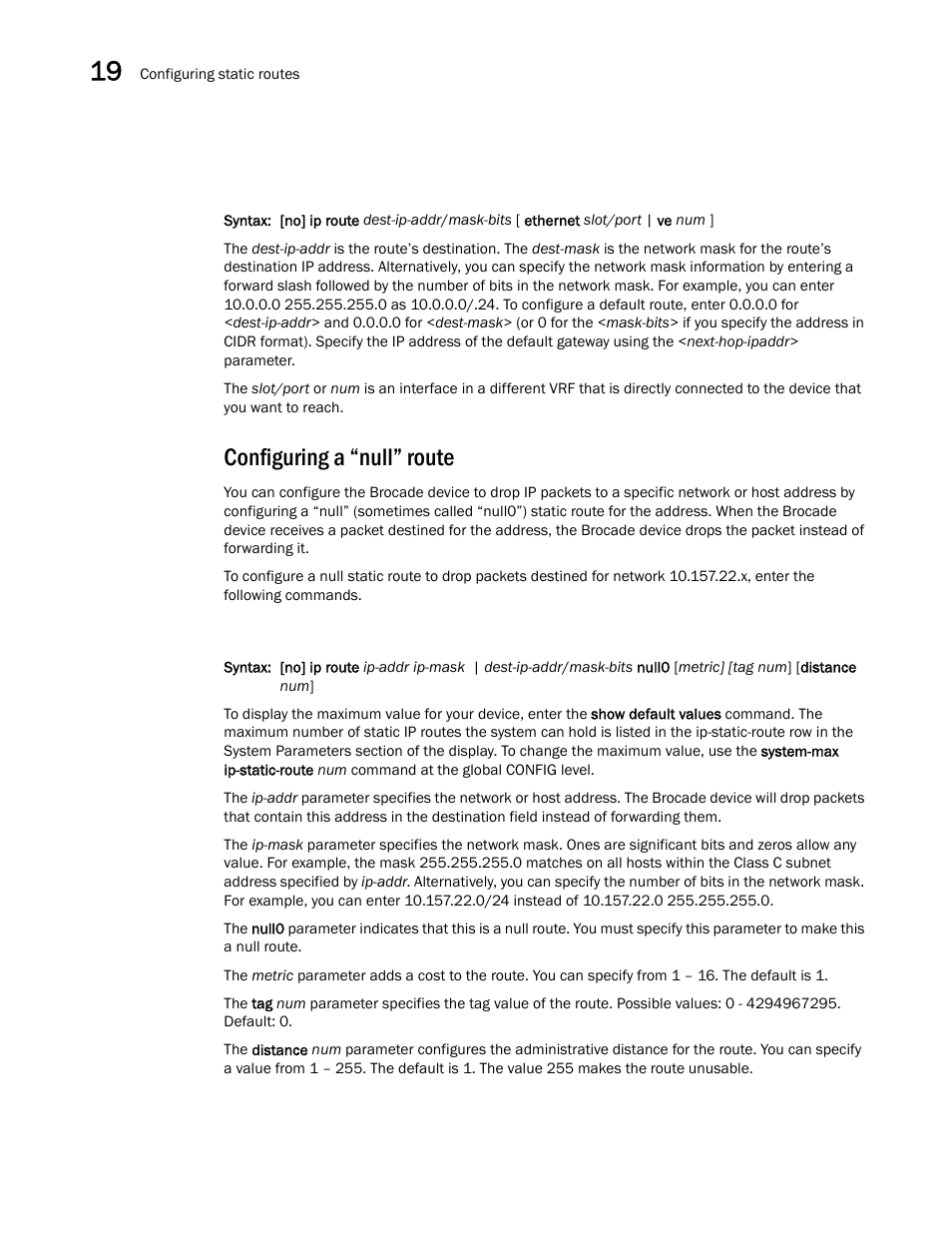 19 Configuring static routes

Syntax: [no] ip route dest-ip-addr/mask-bits [ ethernet slot/port | ve num ]

The dest-ip-addr is the route's destination. The dest-mask is the network mask for the route's destination IP address. Alternatively, you can specify the network mask information by entering a forward slash followed by the number of bits in the network mask. For example, you can enter 10.0.0.0 255.255.255.0 as 10.0.0.0/.24. To configure a default route, enter 0.0.0.0 for <dest-ip-addr> and 0.0.0.0 for <dest-mask> (or 0 for the <mask-bits> if you specify the address in CIDR format). Specify the IP address of the default gateway using the <next-hop-ipaddr> parameter.

The slot/port or num is an interface in a different VRF that is directly connected to the device that you want to reach.

Configuring a “null” route

You can configure the Brocade device to drop IP packets to a specific network or host address by configuring a “null” (sometimes called “null0”) static route for the address. When the Brocade device receives a packet destined for the address, the Brocade device drops the packet instead of forwarding it.

To configure a null static route to drop packets destined for network 10.157.22.x, enter the following commands.

Syntax: [no] ip route ip-addr ip-mask | dest-ip-addr/mask-bits null0 [metric] [tag num] [distance num]

To display the maximum value for your device, enter the show default values command. The maximum number of static IP routes the system can hold is listed in the ip-static-route row in the System Parameters section of the display. To change the maximum value, use the system-max ip-static-route num command at the global CONFIG level.

The ip-addr parameter specifies the network or host address. The Brocade device will drop packets that contain this address in the destination field instead of forwarding them.

The ip-mask parameter specifies the network mask. Ones are significant bits and zeros allow any value. For example, the mask 255.255.255.0 matches on all hosts within the Class C subnet address specified by ip-addr. Alternatively, you can specify the number of bits in the network mask. For example, you can enter 10.157.22.0/24 instead of 10.157.22.0 255.255.255.0.

The null0 parameter indicates that this is a null route. You must specify this parameter to make this a null route.

The metric parameter adds a cost to the route. You can specify from 1 – 16. The default is 1.

The tag num parameter specifies the tag value of the route. Possible values: 0 - 4294967295. Default: 0.

The distance num parameter configures the administrative distance for the route. You can specify a value from 1 – 255. The default is 1. The value 255 makes the route unusable.